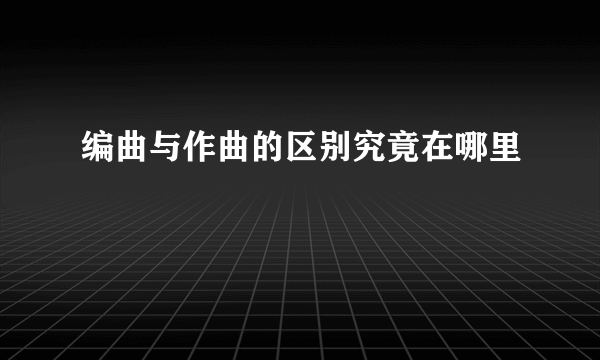 编曲与作曲的区别究竟在哪里